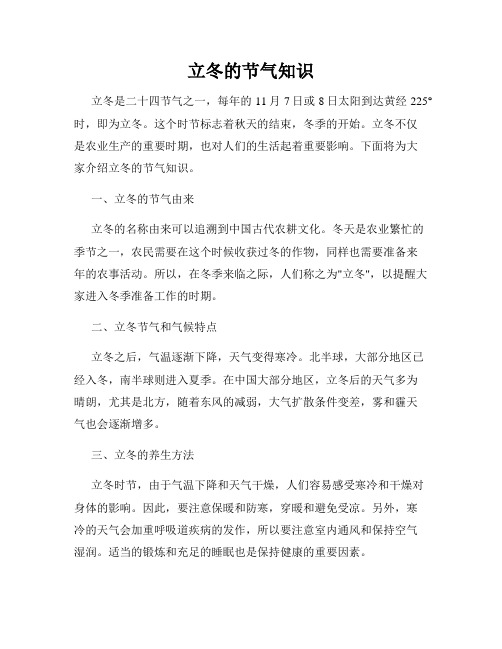 立冬的节气知识

立冬是二十四节气之一，每年的 11 月 7 日或 8 日太阳到达黄经 225°时，即为立冬。这个时节标志着秋天的结束，冬季的开始。立冬不仅是农业生产的重要时期，也对人们的生活起着重要影响。下面将为大家介绍立冬的节气知识。

一、立冬的节气由来

立冬的名称由来可以追溯到中国古代农耕文化。冬天是农业繁忙的季节之一，农民需要在这个时候收获过冬的作物，同样也需要准备来年的农事活动。所以，在冬季来临之际，人们称之为"立冬"，以提醒大家进入冬季准备工作的时期。

二、立冬节气和气候特点

立冬之后，气温逐渐下降，天气变得寒冷。北半球，大部分地区已经入冬，南半球则进入夏季。在中国大部分地区，立冬后的天气多为晴朗，尤其是北方，随着东风的减弱，大气扩散条件变差，雾和霾天气也会逐渐增多。

三、立冬的养生方法

立冬时节，由于气温下降和天气干燥，人们容易感受寒冷和干燥对身体的影响。因此，要注意保暖和防寒，穿暖和避免受凉。另外，寒冷的天气会加重呼吸道疾病的发作，所以要注意室内通风和保持空气湿润。适当的锻炼和充足的睡眠也是保持健康的重要因素。